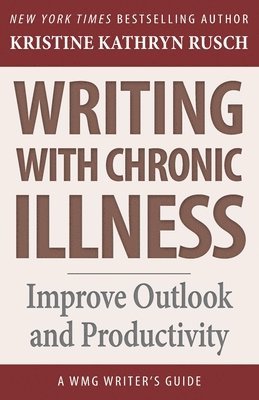 NEW YORK TIMES BESTSELLING AUTHOR
KRISTINE KATHRYN RUSCH

WRITING WITH CHRONIC ILLNESS

Improve Outlook and Productivity

A WMG WRITER'S GUIDE